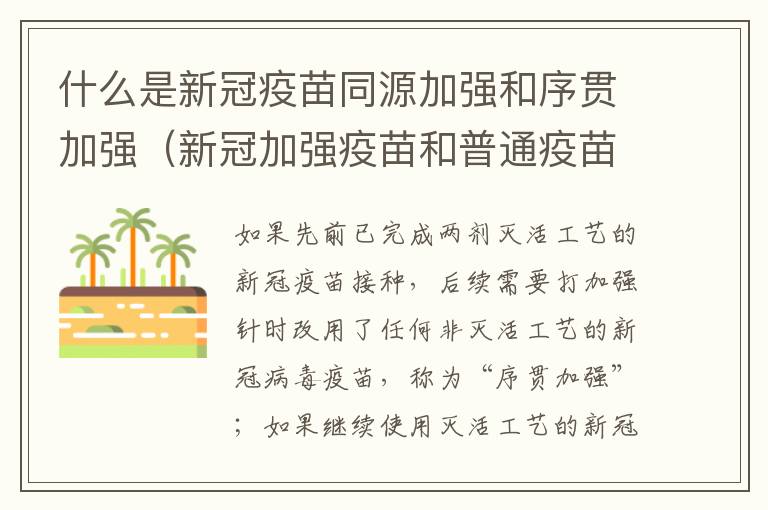 什么是新冠疫苗同源加强和序贯加强（新冠加强疫苗和普通疫苗

如果先前已完成两剂灭活工艺的新冠疫苗接种，后续需要打加强针时改用了任何非灭活工艺的新冠病毒疫苗，称为“序贯加强”；如果继续使用灭活工艺的新冠